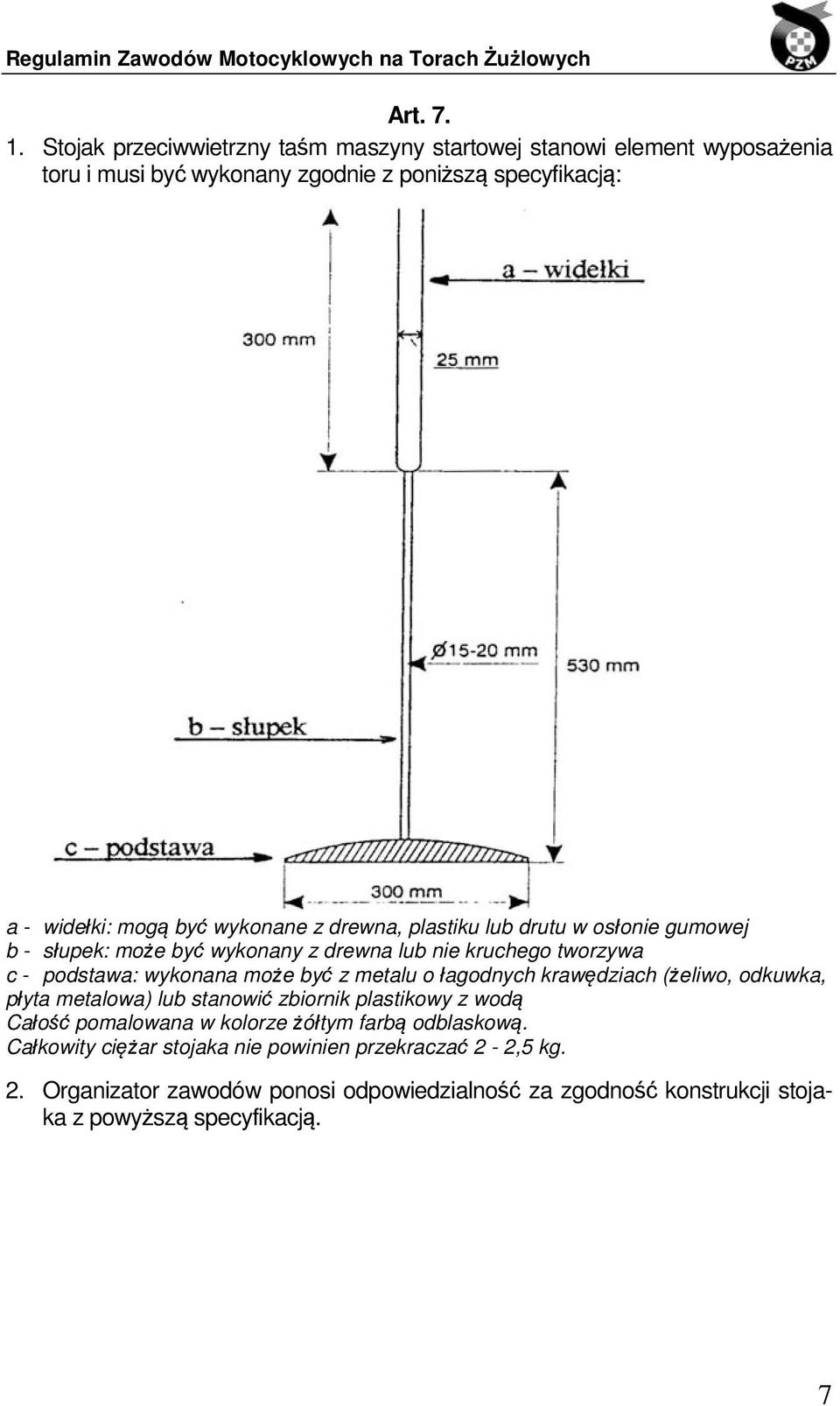 Regulamin Zawodów Motocyklowych na Torach Żużlowych

PZM

Art. 7.

1. Stojak przeciwwietrzny taśm maszyny startowej stanowi element wyposażenia toru i musi być wykonany zgodnie z poniższą specyfikacją:

a – widełki

300 mm

25 mm

Ø15-20 mm

530 mm

b – słupek

c – podstawa

300 mm

a - widełki: mogą być wykonane z drewna, plastiku lub drutu w osłonie gumowej
b - słupek: może być wykonany z drewna lub nie kruchego tworzywa
c - podstawa: wykonana może być z metalu o łagodnych krawędziach (żeliwo, odkuwka, płyta metalowa) lub stanowić zbiornik plastikowy z wodą
Całość pomalowana w kolorze żółtym farbą odblaskową.
Całkowity ciężar stojaka nie powinien przekraczać 2 - 2,5 kg.

2. Organizator zawodów ponosi odpowiedzialność za zgodność konstrukcji stojaka z powyższą specyfikacją.

7